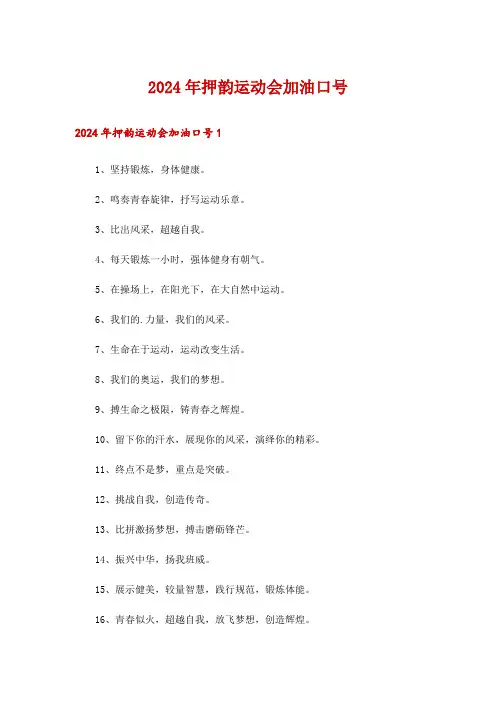 2024年押韵运动会加油口号

2024年押韵运动会加油口号1

1、坚持锻炼，身体健康。

2、鸣奏青春旋律，抒写运动乐章。

3、比出风采，超越自我。

4、每天锻炼一小时，强体健身有朝气。

5、在操场上，在阳光下，在大自然中运动。

6、我们的.力量，我们的风采。

7、生命在于运动，运动改变生活。

8、我们的奥运，我们的梦想。

9、搏生命之极限，铸青春之辉煌。

10、留下你的汗水，展现你的风采，演绎你的精彩。

11、终点不是梦，重点是突破。

12、挑战自我，创造传奇。

13、比拼激扬梦想，搏击磨砺锋芒。

14、振兴中华，扬我班威。

15、展示健美，较量智慧，践行规范，锻炼体能。

16、青春似火，超越自我，放飞梦想，创造辉煌。